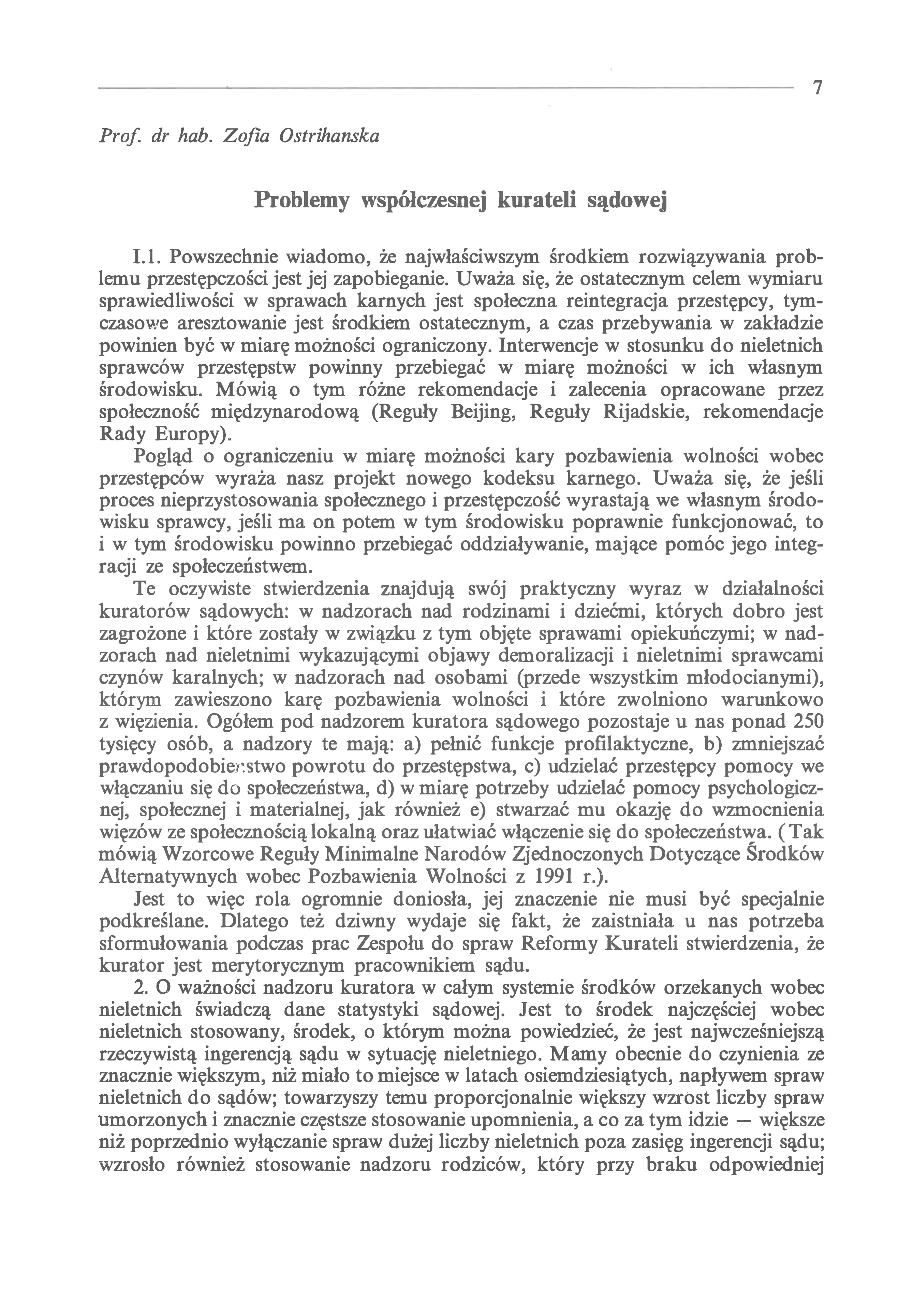 7

Prof. dr hab. Zofia Ostrihanska

Problemy współczesnej kurateli sądowej

I.1. Powszechnie wiadomo, że najwłaściwszym środkiem rozwiązywania problemu przestępczości jest jej zapobieganie. Uważa się, że ostatecznym celem wymiaru sprawiedliwości w sprawach karnych jest społeczna reintegracja przestępcy, tymczasowe aresztowanie jest środkiem ostatecznym, a czas przebywania w zakładzie powinien być w miarę możności ograniczony. Interwencje w stosunku do nieletnich sprawców przestępstw powinny przebiegać w miarę możności w ich własnym środowisku. Mówią o tym różne rekomendacje i zalecenia opracowane przez społeczność międzynarodową (Reguły Beijing, Reguły Rijadskie, rekomendacje Rady Europy).

Pogląd o ograniczeniu w miarę możności kary pozbawienia wolności wobec przestępców wyraża nasz projekt nowego kodeksu karnego. Uważa się, że jeśli proces nieprzystosowania społecznego i przestępczość wyrastają we własnym środowisku sprawcy, jeśli ma on potem w tym środowisku poprawnie funkcjonować, to i w tym środowisku powinno przebiegać oddziaływanie, mające pomóc jego integracji ze społeczeństwem.

Te oczywiste stwierdzenia znajdują swój praktyczny wyraz w działalności kuratorów sądowych: w nadzorach nad rodzinami i dziećmi, których dobro jest zagrożone i które zostały w związku z tym objęte sprawami opiekuńczymi; w nadzorach nad nieletnimi wykazującymi objawy demoralizacji i nieletnimi sprawcami czynów karalnych; w nadzorach nad osobami (przede wszystkim młodocianymi), którym zawieszono karę pozbawienia wolności i które zwolniono warunkowo z więzienia. Ogółem pod nadzorem kuratora sądowego pozostaje u nas ponad 250 tysięcy osób, a nadzory te mają: a) pełnić funkcje profilaktyczne, b) zmniejszać prawdopodobieństwo powrotu do przestępstwa, c) udzielać przestępcy pomocy we włączaniu się do społeczeństwa, d) w miarę potrzeby udzielać pomocy psychologicznej, społecznej i materialnej, jak również e) stwarzać mu okazję do wzmocnienia więzów ze społecznością lokalną oraz ułatwiać włączenie się do społeczeństwa. (Tak mówią Wzorcowe Reguły Minimalne Narodów Zjednoczonych Dotyczące Środków Alternatywnych wobec Pozbawienia Wolności z 1991 r.).

Jest to więc rola ogromnie doniosła, jej znaczenie nie musi być specjalnie podkreślane. Dlatego też dziwny wydaje się fakt, że zaistniała u nas potrzeba sformułowania podczas prac Zespołu do spraw Reformy Kurateli stwierdzenia, że kurator jest merytorycznym pracownikiem sądu.

2. O ważności nadzoru kuratora w całym systemie środków orzekanych wobec nieletnich świadczą dane statystyki sądowej. Jest to środek najczęściej wobec nieletnich stosowany, środek, o którym można powiedzieć, że jest najwcześniejszą rzeczywistą ingerencją sądu w sytuację nieletniego. Mamy obecnie do czynienia ze znacznie większym, niż miało to miejsce w latach osiemdziesiątych, napływem spraw nieletnich do sądów; towarzyszy temu proporcjonalnie większy wzrost liczby spraw umorzonych i znacznie częstsze stosowanie upomnienia, a co za tym idzie — większe niż poprzednio wyłączanie spraw dużej liczby nieletnich poza zasięg ingerencji sądu; wzrosło również stosowanie nadzoru rodziców, który przy braku odpowiedniej